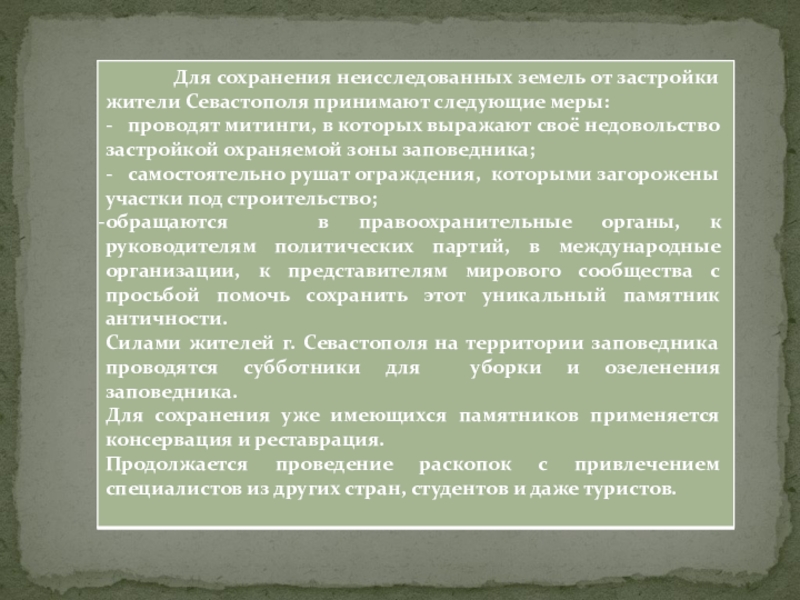 Для сохранения неисследованных земель от застройки жители Севастополя принимают следующие меры:
- проводят митинги, в которых выражают своё недовольство застройкой охраняемой зоны заповедника;
- самостоятельно рушат ограждения, которыми загорожены участки под строительство;
-обращаются в правоохранительные органы, к руководителям политических партий, в международные организации, к представителям мирового сообщества с просьбой помочь сохранить этот уникальный памятник античности.
Силами жителей г. Севастополя на территории заповедника проводятся субботники для уборки и озеленения заповедника.
Для сохранения уже имеющихся памятников применяется консервация и реставрация.
Продолжается проведение раскопок с привлечением специалистов из других стран, студентов и даже туристов.